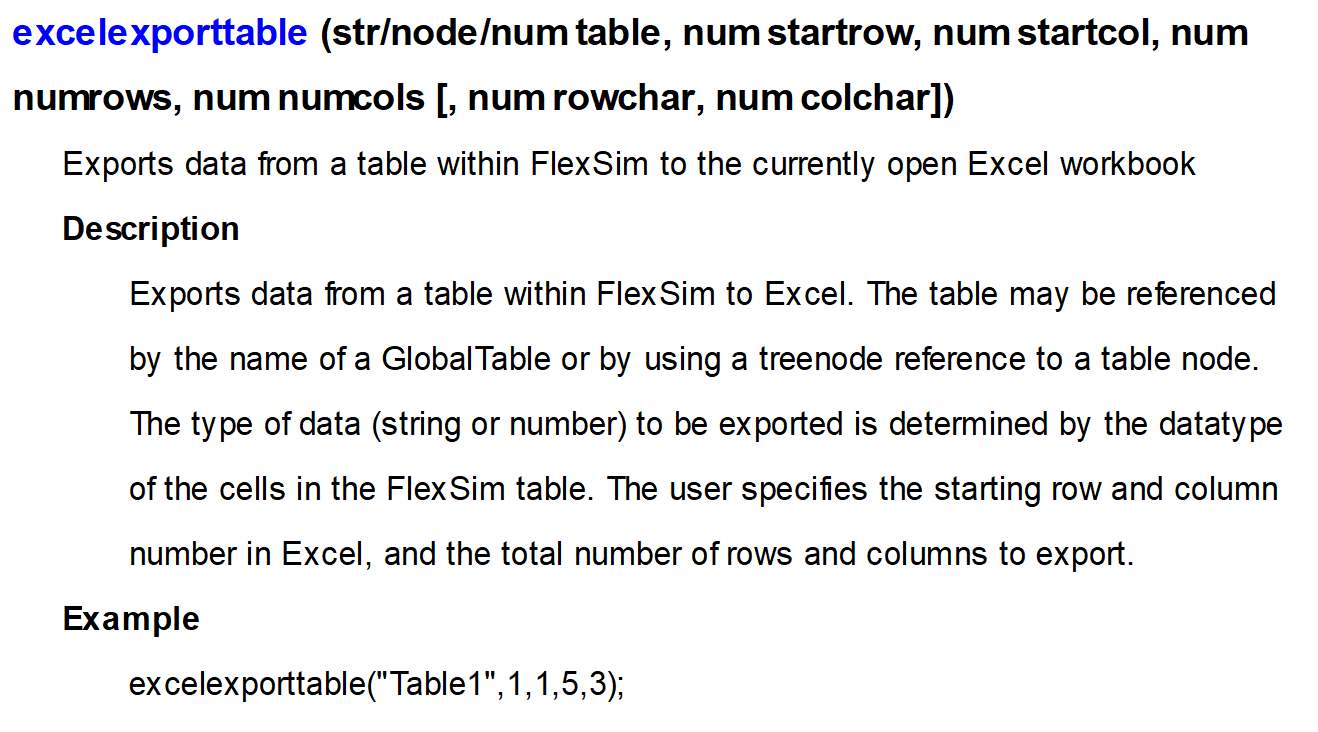 excelexporttable (str/node/num table, num startrow, num startcol, num numrows, num numcols [, num rowchar, num colchar])

Exports data from a table within FlexSim to the currently open Excel workbook

Description

Exports data from a table within FlexSim to Excel. The table may be referenced by the name of a GlobalTable or by using a treenode reference to a table node. The type of data (string or number) to be exported is determined by the datatype of the cells in the FlexSim table. The user specifies the starting row and column number in Excel, and the total number of rows and columns to export.

Example

excelexporttable("Table1",1,1,5,3);